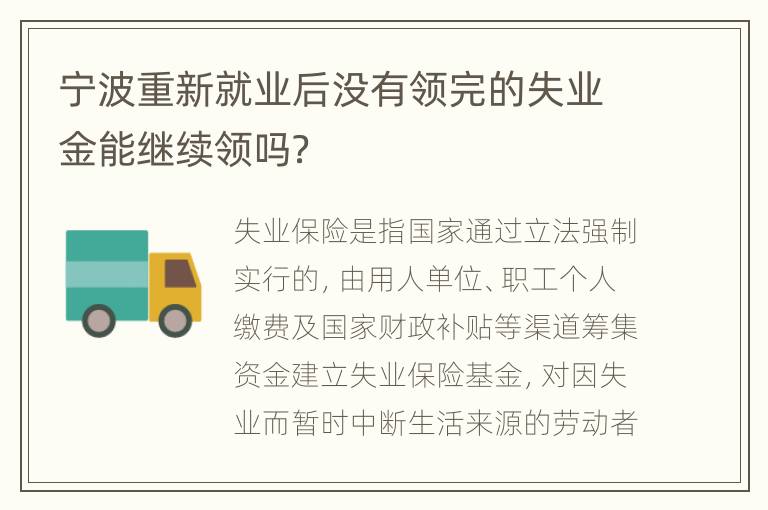 宁波重新就业后没有领完的失业金能继续领吗?

失业保险是指国家通过立法强制实行的, 由用人单位、职工个人缴费及国家财政补贴等渠道筹集资金建立失业保险基金, 对因失业而暂时中断生活来源的劳动者